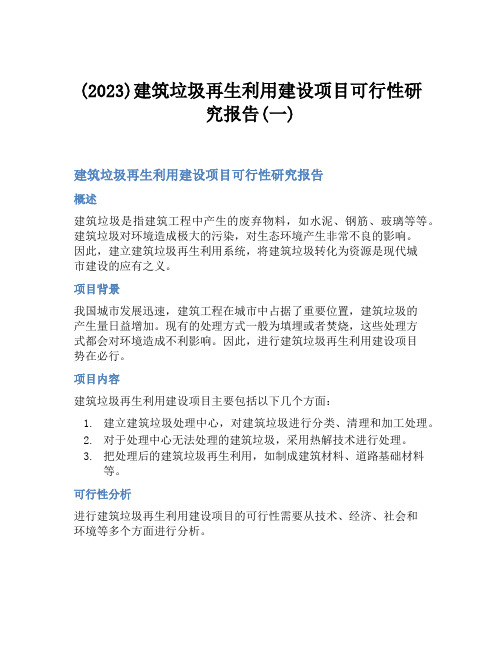 (2023)建筑垃圾再生利用建设项目可行性研究报告(一)

建筑垃圾再生利用建设项目可行性研究报告

概述

建筑垃圾是指建筑工程中产生的废弃物料，如水泥、钢筋、玻璃等等。建筑垃圾对环境造成极大的污染，对生态环境产生非常不良的影响。因此，建立建筑垃圾再生利用系统，将建筑垃圾转化为资源是现代城市建设的应有之义。

项目背景

我国城市发展迅速，建筑工程在城市中占据了重要位置，建筑垃圾的产生量日益增加。现有的处理方式一般为填埋或者焚烧，这些处理方式都会对环境造成不利影响。因此，进行建筑垃圾再生利用建设项目势在必行。

项目内容

建筑垃圾再生利用建设项目主要包括以下几个方面：

1. 建立建筑垃圾处理中心，对建筑垃圾进行分类、清理和加工处理。
2. 对于处理中心无法处理的建筑垃圾，采用热解技术进行处理。
3. 把处理后的建筑垃圾再生利用，如制成建筑材料、道路基础材料等。

可行性分析

进行建筑垃圾再生利用建设项目的可行性需要从技术、经济、社会和环境等多个方面进行分析。